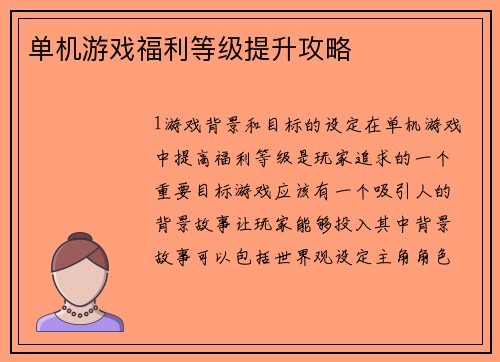 单机游戏福利等级提升攻略

1游戏背景和目标的设定在单机游戏中提高福利等级是玩家追求的一个重要目标游戏应该有一个吸引人的背景故事让玩家能够投入其中背景故事可以包括世界观设定主角角色